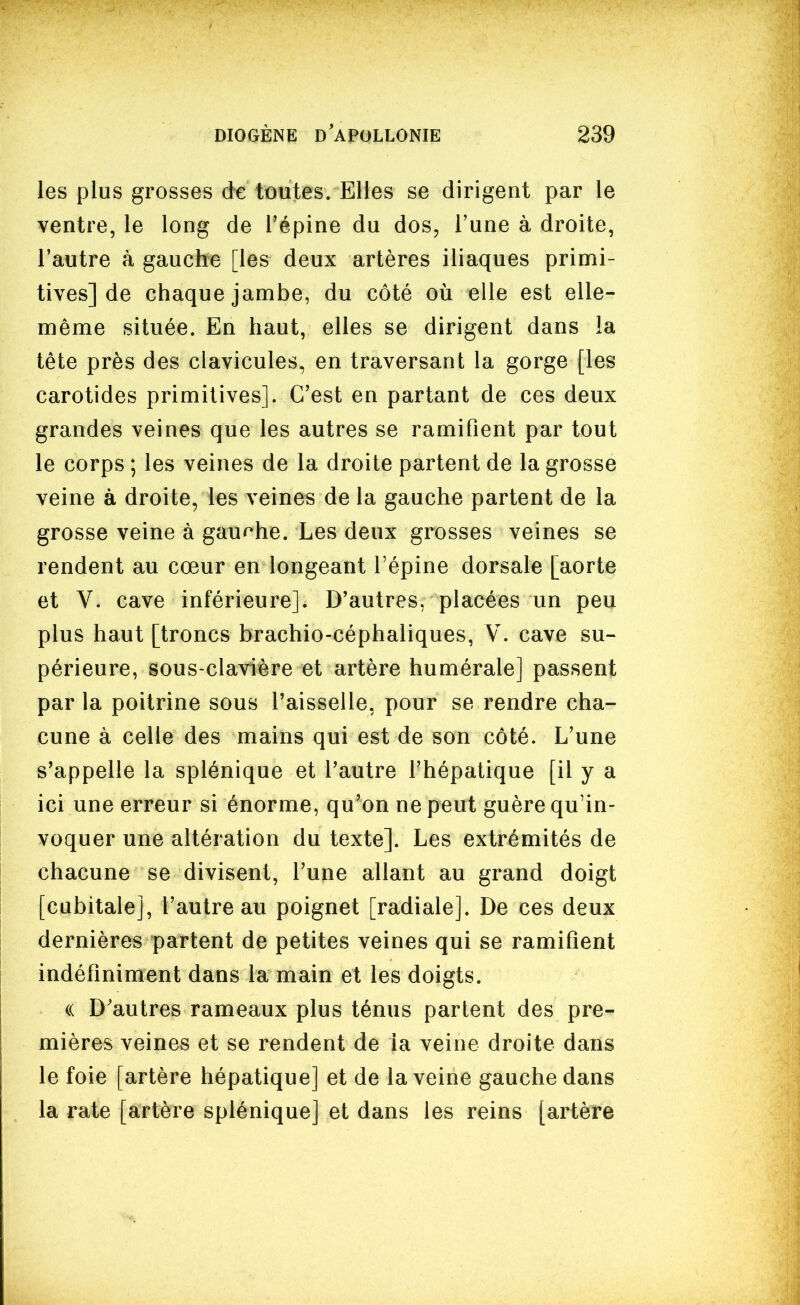 DIOGÈNE D'APOLLONIE 239

les plus grosses de toutes. Elles se dirigent par le ventre, le long de l'épine du dos, l'une à droite, l'autre à gauche [les deux artères iliaques primitives] de chaque jambe, du côté où elle est elle-même située. En haut, elles se dirigent dans la tête près des clavicules, en traversant la gorge [les carotides primitives]. C'est en partant de ces deux grandes veines que les autres se ramifient par tout le corps ; les veines de la droite partent de la grosse veine à droite, les veines de la gauche partent de la grosse veine à gauche. Les deux grosses veines se rendent au cœur en longeant l'épine dorsale [aorte et V. cave inférieure]. D'autres, placées un peu plus haut [troncs brachio-céphaliques, V. cave supérieure, sous-clavière et artère humérale] passent par la poitrine sous l'aisselle, pour se rendre chacune à celle des mains qui est de son côté. L'une s'appelle la splénique et l'autre l'hépatique [il y a ici une erreur si énorme, qu'on ne peut guère qu'invoquer une altération du texte]. Les extrémités de chacune se divisent, l'une allant au grand doigt [cubitale], l'autre au poignet [radiale]. De ces deux dernières partent de petites veines qui se ramifient indéfiniment dans la main et les doigts.

« D'autres rameaux plus ténus partent des premières veines et se rendent de la veine droite dans le foie [artère hépatique] et de la veine gauche dans la rate [artère splénique] et dans les reins [artère